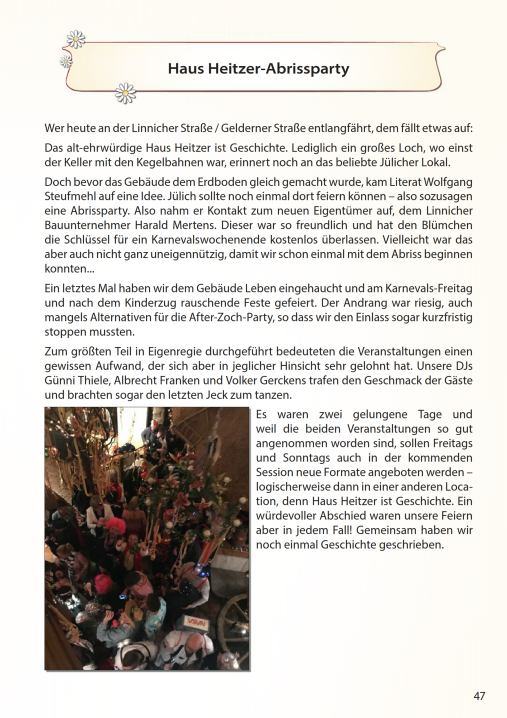 Haus Heitzer-Abrissparty

Wer heute an der Linnicher Straße / Gelderner Straße entlangfährt, dem fällt etwas auf:

Das alt-ehrwürdige Haus Heitzer ist Geschichte. Lediglich ein großes Loch, wo einst der Keller mit den Kegelbahnen war, erinnert noch an das beliebte Jülicher Lokal.

Doch bevor das Gebäude dem Erdboden gleich gemacht wurde, kam Literat Wolfgang Steufmehl auf eine Idee. Jülich sollte noch einmal dort feiern können – also sozusagen eine Abrissparty. Also nahm er Kontakt zum neuen Eigentümer auf, dem Linnicher Bauunternehmer Harald Mertens. Dieser war so freundlich und hat den Blümchen die Schlüssel für ein Karnevalswochenende kostenlos überlassen. Vielleicht war das aber auch nicht ganz uneigennützig, damit wir schon einmal mit dem Abriss beginnen konnten...

Ein letztes Mal haben wir dem Gebäude Leben eingehaucht und am Karnevals-Freitag und nach dem Kinderzug rauschende Feste gefeiert. Der Andrang war riesig, auch mangels Alternativen für die After-Zoch-Party, so dass wir den Einlass sogar kurzfristig stoppen mussten.

Zum größten Teil in Eigenregie durchgeführt bedeuteten die Veranstaltungen einen gewissen Aufwand, der sich aber in jeglicher Hinsicht sehr gelohnt hat. Unsere DJs Günni Thiele, Albrecht Franken und Volker Gerckens trafen den Geschmack der Gäste und brachten sogar den letzten Jeck zum tanzen.

Es waren zwei gelungene Tage und weil die beiden Veranstaltungen so gut angenommen worden sind, sollen Freitags und Sonntags auch in der kommenden Session neue Formate angeboten werden – logischerweise dann in einer anderen Location, denn Haus Heitzer ist Geschichte. Ein würdevoller Abschied waren unsere Feiern aber in jedem Fall! Gemeinsam haben wir noch einmal Geschichte geschrieben.

47